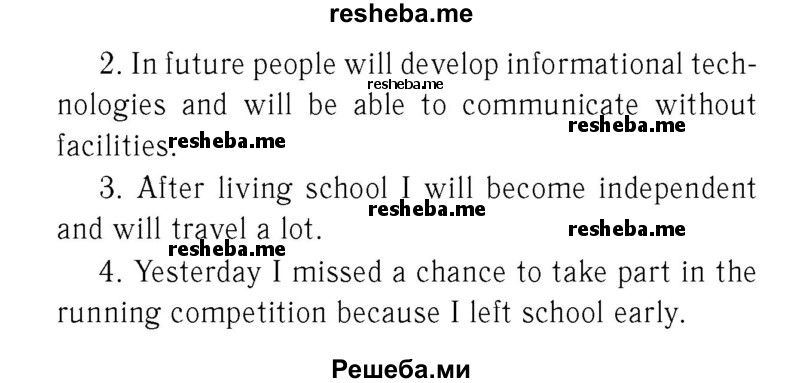 resheba.me

2. In future people will develop informational technologies and will be able to communicate without facilities.

resheba.me

resheba.me

resheba.me

3. After living school I will become independent and will travel a lot.

resheba.me

resheba.me

resheba.me

4. Yesterday I missed a chance to take part in the running competition because I left school early.

Решеба.ми